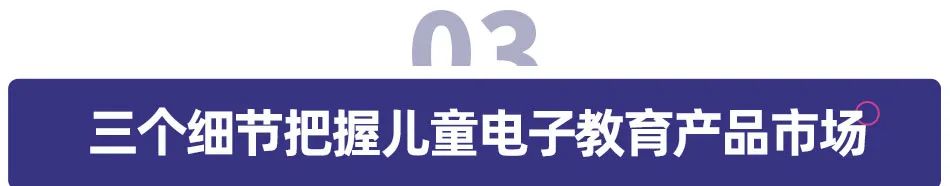 03

三个细节把握儿童电子教育产品市场